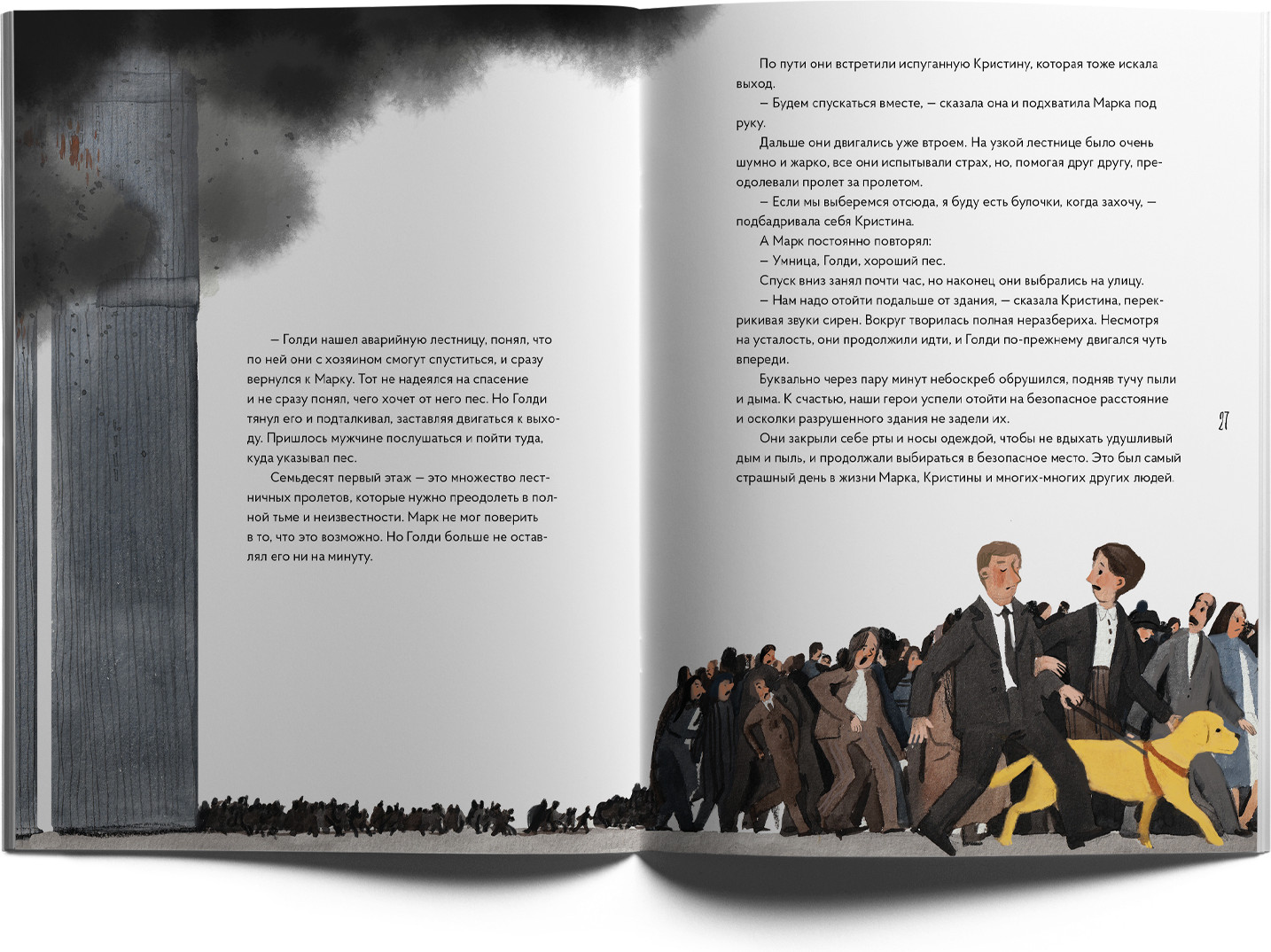 — Голди нашел аварийную лестницу, понял, что по ней они с хозяином смогут спуститься, и сразу вернулся к Марку. Тот не надеялся на спасение и не сразу понял, чего хочет от него пес. Но Голди тянул его и подталкивал, заставляя двигаться к выходу. Пришлось мужчине послушаться и пойти туда, куда указывал пес.

Семьдесят первый этаж — это множество лестничных пролетов, которые нужно преодолеть в полной тьме и неизвестности. Марк не мог поверить в то, что это возможно. Но Голди больше не оставлял его ни на минуту.

По пути они встретили испуганную Кристину, которая тоже искала выход.

— Будем спускаться вместе, — сказала она и подхватила Марка под руку.

Дальше они двигались уже втроем. На узкой лестнице было очень шумно и жарко, все они испытывали страх, но, помогая друг другу, преодолевали пролет за пролетом.

— Если мы выберемся отсюда, я буду есть булочки, когда захочу, — подбадривала себя Кристина.

А Марк постоянно повторял:

— Умница, Голди, хороший пес.

Спуск вниз занял почти час, но наконец они выбрались на улицу.

— Нам надо отойти подальше от здания, — сказала Кристина, перекрикивая звуки сирен. Вокруг творилась полная неразбериха. Несмотря на усталость, они продолжили идти, и Голди по-прежнему двигался чуть впереди.

Буквально через пару минут небоскреб обрушился, подняв тучу пыли и дыма. К счастью, наши герои успели отойти на безопасное расстояние и осколки разрушенного здания не задели их.

Они закрыли себе рты и носы одеждой, чтобы не вдыхать удушливый дым и пыль, и продолжали выбираться в безопасное место. Это был самый страшный день в жизни Марка, Кристины и многих-многих других людей.

27